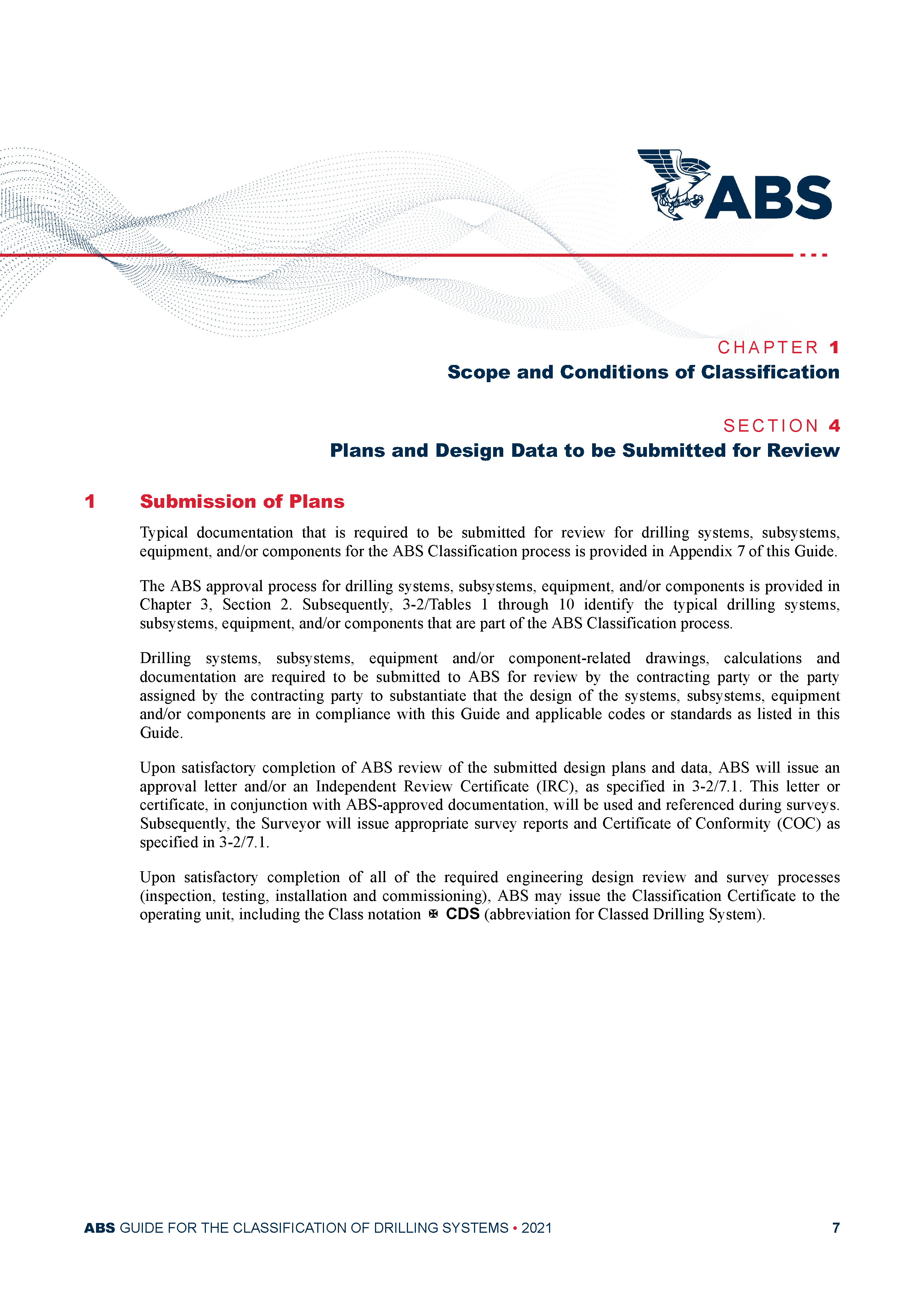 ABS

CHAPTER 1
Scope and Conditions of Classification

SECTION 4
Plans and Design Data to be Submitted for Review

1 Submission of Plans

Typical documentation that is required to be submitted for review for drilling systems, subsystems, equipment, and/or components for the ABS Classification process is provided in Appendix 7 of this Guide.

The ABS approval process for drilling systems, subsystems, equipment, and/or components is provided in Chapter 3, Section 2. Subsequently, 3-2/Tables 1 through 10 identify the typical drilling systems, subsystems, equipment, and/or components that are part of the ABS Classification process.

Drilling systems, subsystems, equipment and/or component-related drawings, calculations and documentation are required to be submitted to ABS for review by the contracting party or the party assigned by the contracting party to substantiate that the design of the systems, subsystems, equipment and/or components are in compliance with this Guide and applicable codes or standards as listed in this Guide.

Upon satisfactory completion of ABS review of the submitted design plans and data, ABS will issue an approval letter and/or an Independent Review Certificate (IRC), as specified in 3-2/7.1. This letter or certificate, in conjunction with ABS-approved documentation, will be used and referenced during surveys. Subsequently, the Surveyor will issue appropriate survey reports and Certificate of Conformity (COC) as specified in 3-2/7.1.

Upon satisfactory completion of all of the required engineering design review and survey processes (inspection, testing, installation and commissioning), ABS may issue the Classification Certificate to the operating unit, including the Class notation ✠ CDS (abbreviation for Classed Drilling System).

ABS GUIDE FOR THE CLASSIFICATION OF DRILLING SYSTEMS • 2021 7